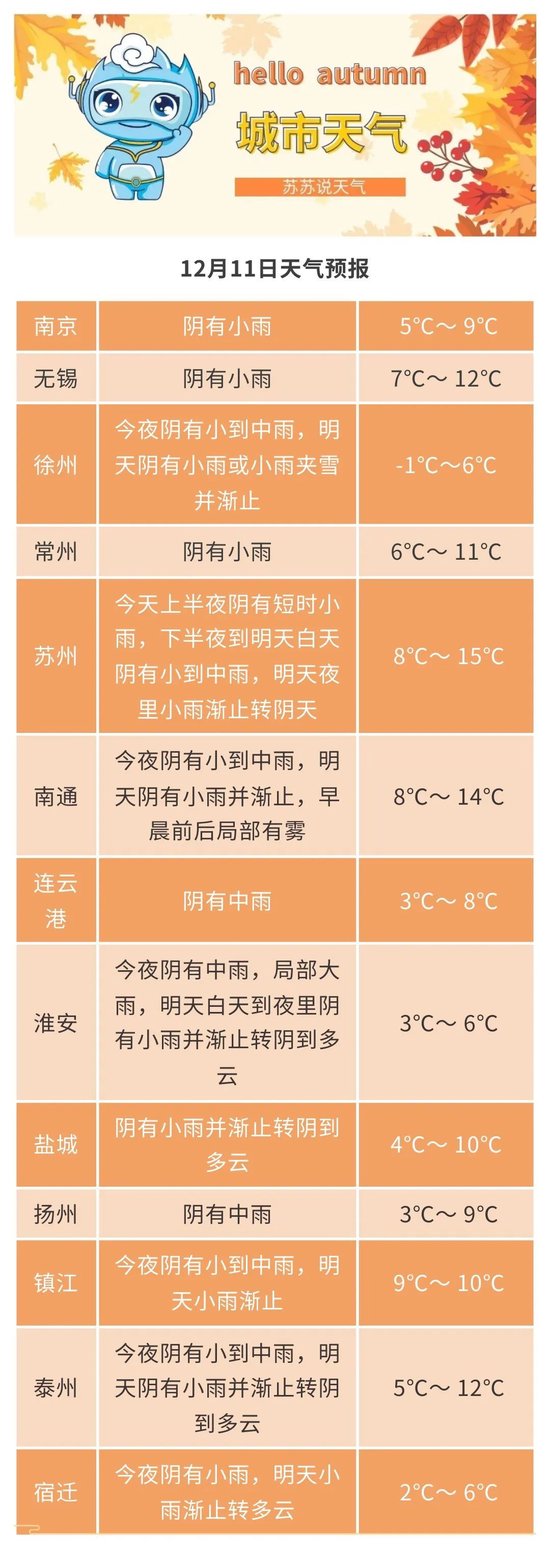 hello autumn
城市天气
苏苏说天气

12月11日天气预报

| 南京 | 阴有小雨 | 5°C～ 9°C |
|---|---|---|
| 无锡 | 阴有小雨 | 7°C～ 12°C |
| 徐州 | 今夜阴有小到中雨，明天阴有小雨或小雨夹雪并渐止 | -1°C～6°C |
| 常州 | 阴有小雨 | 6°C～ 11°C |
| 苏州 | 今天上半夜阴有短时小雨，下半夜到明天白天阴有小到中雨，明天夜里小雨渐止转阴天 | 8°C～ 15°C |
| 南通 | 今夜阴有小到中雨，明天阴有小雨并渐止，早晨前后局部有雾 | 8°C～ 14°C |
| 连云港 | 阴有中雨 | 3°C～ 8°C |
| 淮安 | 今夜阴有中雨，局部大雨，明天白天到夜里阴有小雨并渐止转阴到多云 | 3°C～ 6°C |
| 盐城 | 阴有小雨并渐止转阴到多云 | 4°C～ 10°C |
| 扬州 | 阴有中雨 | 3°C～ 9°C |
| 镇江 | 今夜阴有小到中雨，明天小雨渐止 | 9°C～ 10°C |
| 泰州 | 今夜阴有小到中雨，明天阴有小雨并渐止转阴到多云 | 5°C～ 12°C |
| 宿迁 | 今夜阴有小雨，明天小雨渐止转多云 | 2°C～ 6°C |